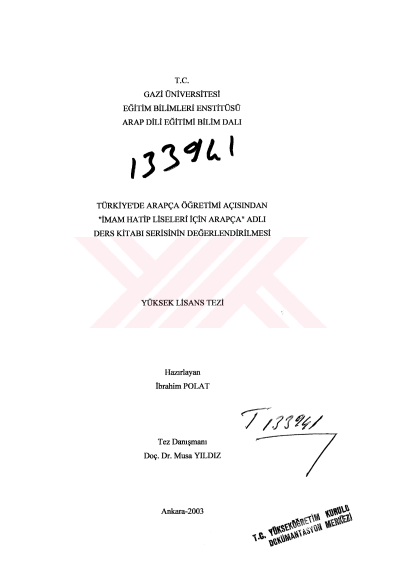 T.C.
GAZİ ÜNİVERSİTESİ
EĞİTİM BİLİMLERİ ENSTİTÜSÜ
ARAP DİLİ EĞİTİMİ BİLİM DALI

133941

TÜRKİYE'DE ARAPÇA ÖĞRETİMİ AÇISINDAN
"İMAM HATİP LİSELERİ İÇİN ARAPÇA" ADLI
DERS KİTABI SERİSİNİN DEĞERLENDİRİLMESİ

YÜKSEK LİSANS TEZİ

Hazırlayan
İbrahim POLAT

T 133941

Tez Danışmanı
Doç. Dr. Musa YILDIZ

Ankara-2003

T.C. YÜKSEKÖĞRETİM KURULU
DOKÜMANTASYON MERKEZİ